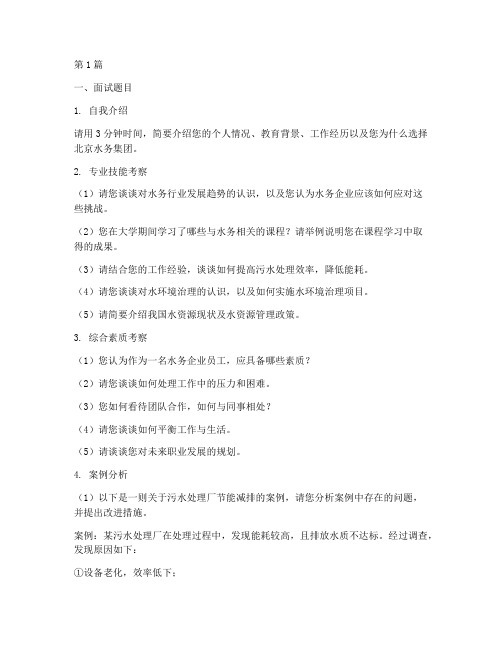 第1篇

一、面试题目

1. 自我介绍

请用3分钟时间，简要介绍您的个人情况、教育背景、工作经历以及您为什么选择北京水务集团。

2. 专业技能考察

（1）请您谈谈对水务行业发展趋势的认识，以及您认为水务企业应该如何应对这些挑战。

（2）您在大学期间学习了哪些与水务相关的课程？请举例说明您在课程学习中取得的成果。

（3）请结合您的工作经验，谈谈如何提高污水处理效率，降低能耗。

（4）请您谈谈对水环境治理的认识，以及如何实施水环境治理项目。

（5）请简要介绍我国水资源现状及水资源管理政策。

3. 综合素质考察

（1）您认为作为一名水务企业员工，应具备哪些素质？

（2）请您谈谈如何处理工作中的压力和困难。

（3）您如何看待团队合作，如何与同事相处？

（4）请您谈谈如何平衡工作与生活。

（5）请谈谈您对未来职业发展的规划。

4. 案例分析

（1）以下是一则关于污水处理厂节能减排的案例，请您分析案例中存在的问题，并提出改进措施。

案例：某污水处理厂在处理过程中，发现能耗较高，且排放水质不达标。经过调查，发现原因如下：

①设备老化，效率低下；